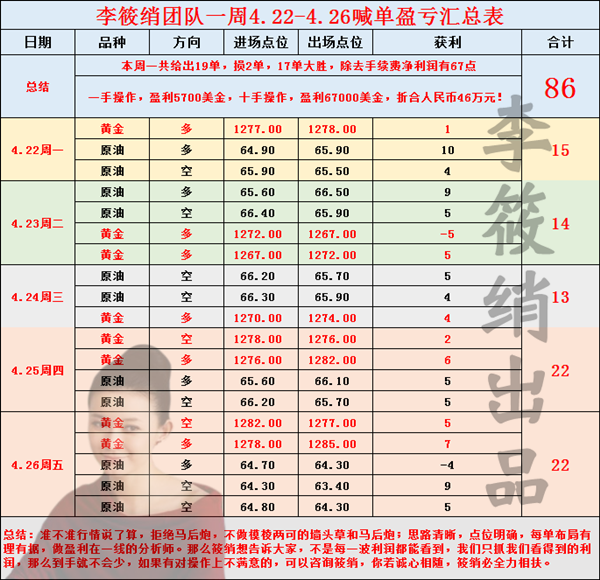 李筱绡团队一周4.22-4.26喊单盈亏汇总表

| 日期 | 品种 | 方向 | 进场点位 | 出场点位 | 获利 | 合计 |
|---|---|---|---|---|---|---|
| 总结 | 本周一共给出19单，损2单，17单大胜，除去手续费净利润有67点 | | | | | 86 |
| | 一手操作，盈利5700美金，十手操作，盈利67000美金，折合人民币46万元！ | | | | | |
| 4.22周一 | 黄金 | 多 | 1277.00 | 1278.00 | 1 | 15 |
| | 原油 | 多 | 64.90 | 65.90 | 10 | |
| | 原油 | 空 | 65.90 | 65.50 | 4 | |
| 4.23周二 | 原油 | 多 | 65.60 | 66.50 | 9 | 14 |
| | 原油 | 空 | 66.40 | 65.90 | 5 | |
| | 黄金 | 多 | 1272.00 | 1267.00 | -5 | |
| | 黄金 | 多 | 1267.00 | 1272.00 | 5 | |
| 4.24周三 | 原油 | 空 | 66.20 | 65.70 | 5 | 13 |
| | 原油 | 空 | 66.30 | 65.90 | 4 | |
| | 黄金 | 多 | 1270.00 | 1274.00 | 4 | |
| 4.25周四 | 黄金 | 空 | 1278.00 | 1276.00 | 2 | 22 |
| | 黄金 | 多 | 1276.00 | 1282.00 | 6 | |
| | 原油 | 多 | 65.60 | 66.10 | 5 | |
| | 原油 | 空 | 66.20 | 65.70 | 5 | |
| 4.26周五 | 黄金 | 空 | 1282.00 | 1277.00 | 5 | 22 |
| | 黄金 | 多 | 1278.00 | 1285.00 | 7 | |
| | 原油 | 多 | 64.70 | 64.30 | -4 | |
| | 原油 | 空 | 64.30 | 63.40 | 9 | |
| | 原油 | 空 | 64.80 | 64.30 | 5 | |

李筱绡出品

总结：准不准行情说了算，拒绝马后炮，不做模棱两可的墙头草和马后炮；思路清晰，点位明确，每单布局有理有据，做盈利在一线的分析师。那么筱绡想告诉大家，不是每一波利润都能看到，我们只抓我们看得到的利润，那么到手就不会少，如果有对操作上不满意的，可以咨询筱绡，你若诚心相随，筱绡必全力相扶。